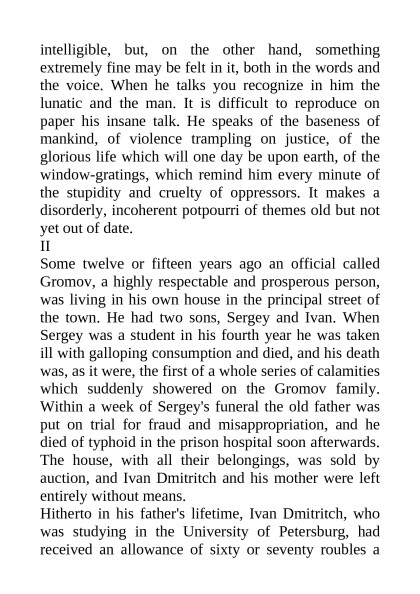 intelligible, but, on the other hand, something extremely fine may be felt in it, both in the words and the voice. When he talks you recognize in him the lunatic and the man. It is difficult to reproduce on paper his insane talk. He speaks of the baseness of mankind, of violence trampling on justice, of the glorious life which will one day be upon earth, of the window-gratings, which remind him every minute of the stupidity and cruelty of oppressors. It makes a disorderly, incoherent potpourri of themes old but not yet out of date.

II

Some twelve or fifteen years ago an official called Gromov, a highly respectable and prosperous person, was living in his own house in the principal street of the town. He had two sons, Sergey and Ivan. When Sergey was a student in his fourth year he was taken ill with galloping consumption and died, and his death was, as it were, the first of a whole series of calamities which suddenly showered on the Gromov family. Within a week of Sergey's funeral the old father was put on trial for fraud and misappropriation, and he died of typhoid in the prison hospital soon afterwards. The house, with all their belongings, was sold by auction, and Ivan Dmitritch and his mother were left entirely without means.

Hitherto in his father's lifetime, Ivan Dmitritch, who was studying in the University of Petersburg, had received an allowance of sixty or seventy roubles a